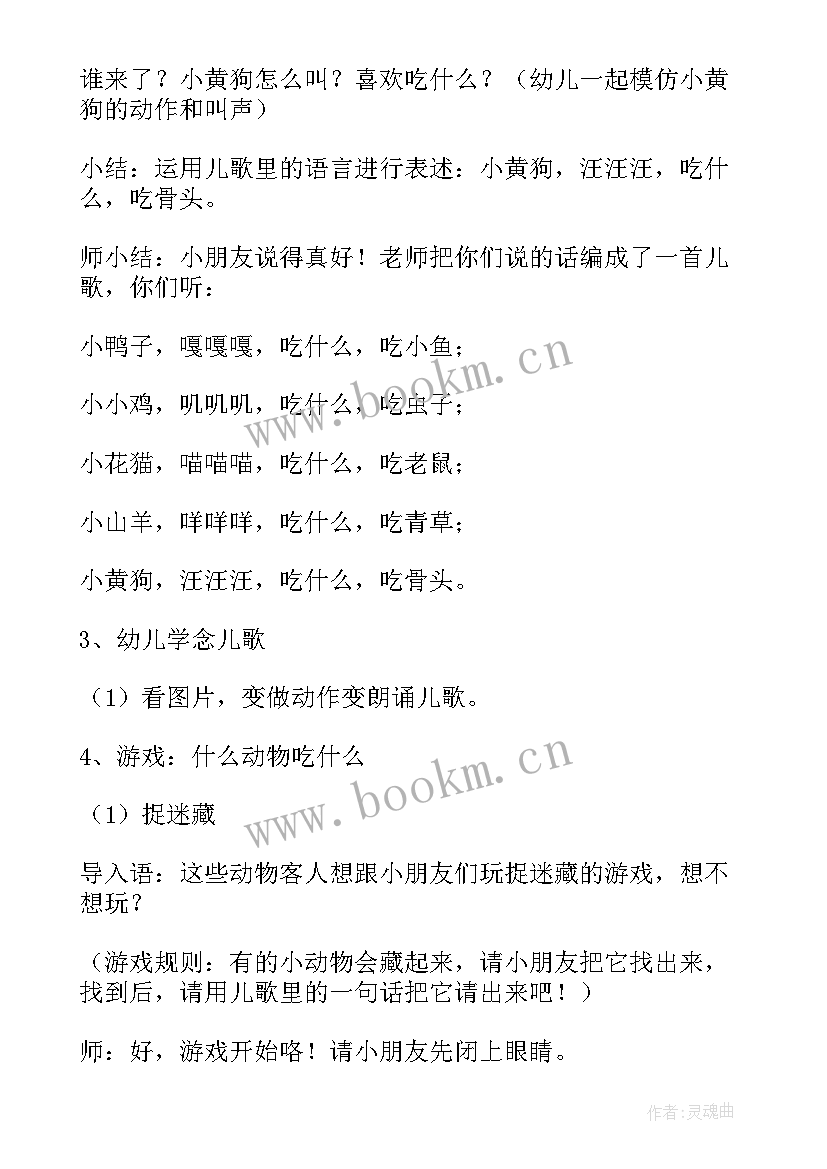 谁来了？小黄狗怎么叫？喜欢吃什么？（幼儿一起模仿小黄狗的动作和叫声）

小结：运用儿歌里的语言进行表述：小黄狗，汪汪汪，吃什么，吃骨头。

师小结：小朋友说得真好！老师把你们说的话编成了一首儿歌，你们听：

小鸭子，嘎嘎嘎，吃什么，吃小鱼；

小小鸡，叽叽叽，吃什么，吃虫子；

小花猫，喵喵喵，吃什么，吃老鼠；

小山羊，咩咩咩，吃什么，吃青草；

小黄狗，汪汪汪，吃什么，吃骨头。

3、幼儿学念儿歌

（1）看图片，变做动作变朗诵儿歌。

4、游戏：什么动物吃什么

（1）捉迷藏

导入语：这些动物客人想跟小朋友们玩捉迷藏的游戏，想不想玩？

（游戏规则：有的小动物会藏起来，请小朋友把它找出来，找到后，请用儿歌里的一句话把它请出来吧！）

师：好，游戏开始咯！请小朋友先闭上眼睛。

www.bookm.cn

www.bookm.cn

作者:灵魂曲